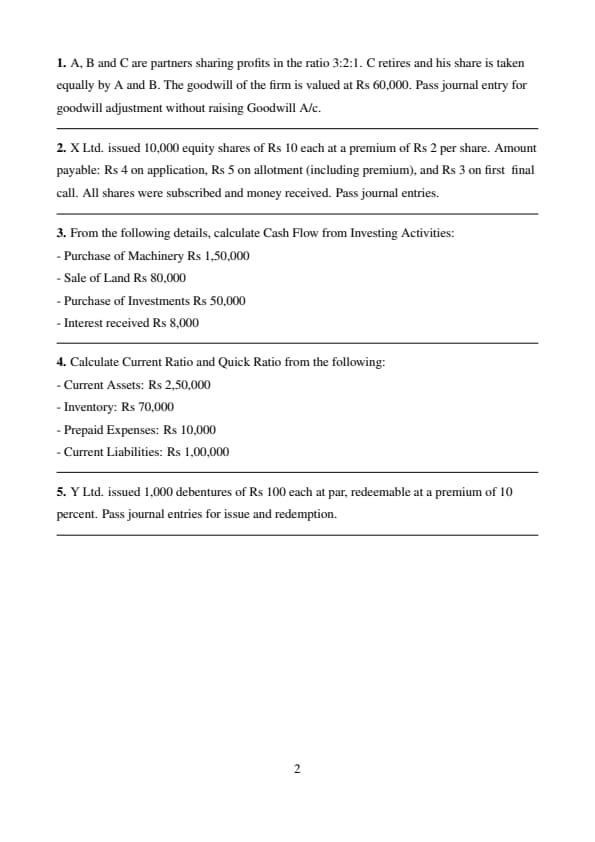 1. A, B and C are partners sharing profits in the ratio 3:2:1. C retires and his share is taken equally by A and B. The goodwill of the firm is valued at Rs 60,000. Pass journal entry for goodwill adjustment without raising Goodwill A/c.

2. X Ltd. issued 10,000 equity shares of Rs 10 each at a premium of Rs 2 per share. Amount payable: Rs 4 on application, Rs 5 on allotment (including premium), and Rs 3 on first final call. All shares were subscribed and money received. Pass journal entries.

3. From the following details, calculate Cash Flow from Investing Activities:
- Purchase of Machinery Rs 1,50,000
- Sale of Land Rs 80,000
- Purchase of Investments Rs 50,000
- Interest received Rs 8,000

4. Calculate Current Ratio and Quick Ratio from the following:
- Current Assets: Rs 2,50,000
- Inventory: Rs 70,000
- Prepaid Expenses: Rs 10,000
- Current Liabilities: Rs 1,00,000

5. Y Ltd. issued 1,000 debentures of Rs 100 each at par, redeemable at a premium of 10 percent. Pass journal entries for issue and redemption.

2